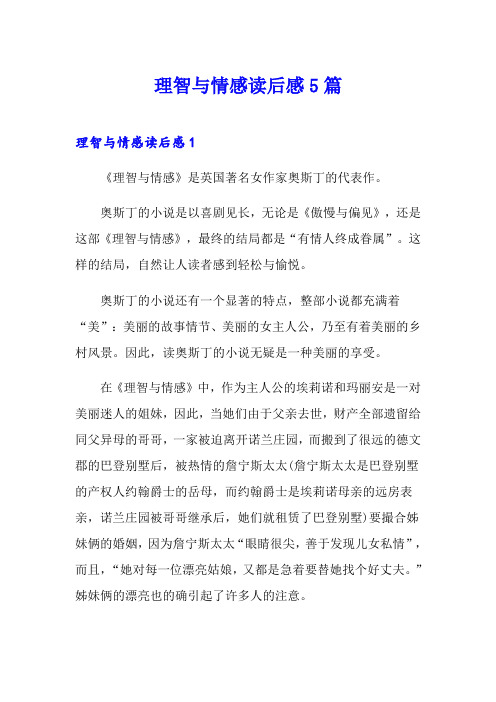 理智与情感读后感5篇

理智与情感读后感1

《理智与情感》是英国著名女作家奥斯丁的代表作。

奥斯丁的小说是以喜剧见长，无论是《傲慢与偏见》，还是这部《理智与情感》，最终的结局都是“有情人终成眷属”。这样的结局，自然让人读者感到轻松与愉悦。

奥斯丁的小说还有一个显著的特点，整部小说都充满着“美”：美丽的故事情节、美丽的女主人公，乃至有着美丽的乡村风景。因此，读奥斯丁的小说无疑是一种美丽的享受。

在《理智与情感》中，作为主人公的埃莉诺和玛丽安是一对美丽迷人的姐妹，因此，当她们由于父亲去世，财产全部遗留给同父异母的哥哥，一家被迫离开诺兰庄园，而搬到了很远的德文郡的巴登别墅后，被热情的詹宁斯太太(詹宁斯太太是巴登别墅的产权人约翰爵士的岳母，而约翰爵士是埃莉诺母亲的远房表亲，诺兰庄园被哥哥继承后，她们就租赁了巴登别墅)要撮合姊妹俩的婚姻，因为詹宁斯太太“眼睛很尖，善于发现儿女私情”，而且，“她对每一位漂亮姑娘，又都是急着要替她找个好丈夫。”姊妹俩的漂亮也的确引起了许多人的注意。